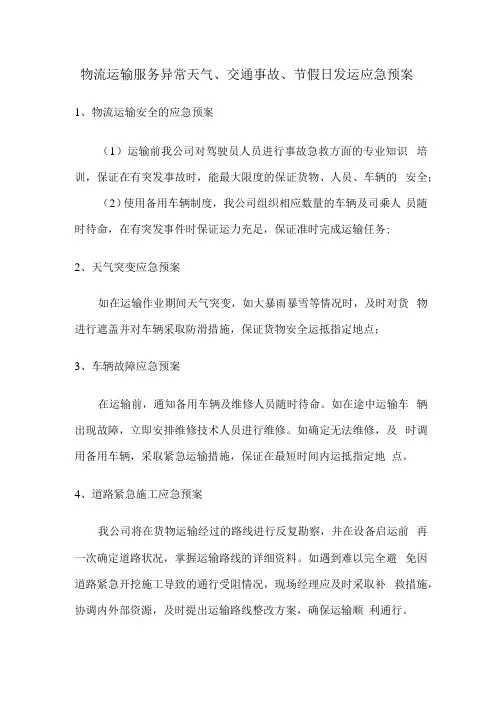 物流运输服务异常天气、交通事故、节假日发运应急预案

1、物流运输安全的应急预案

（1）运输前我公司对驾驶员人员进行事故急救方面的专业知识 培训，保证在有突发事故时，能最大限度的保证货物、人员、车辆的 安全；

（2）使用备用车辆制度，我公司组织相应数量的车辆及司乘人 员随时待命，在有突发事件时保证运力充足，保证准时完成运输任务；

2、天气突变应急预案

如在运输作业期间天气突变，如大暴雨暴雪等情况时，及时对货 物进行遮盖并对车辆采取防滑措施，保证货物安全运抵指定地点；

3、车辆故障应急预案

在运输前，通知备用车辆及维修人员随时待命。如在途中运输车 辆出现故障，立即安排维修技术人员进行维修。如确定无法维修，及 时调用备用车辆，采取紧急运输措施，保证在最短时间内运抵指定地 点。

4、道路紧急施工应急预案

我公司将在货物运输经过的路线进行反复勘察，并在设备启运前 再一次确定道路状况，掌握运输路线的详细资料。如遇到难以完全避 免因道路紧急开挖施工导致的通行受阻情况，现场经理应及时采取补 救措施，协调内外部资源，及时提出运输路线整改方案，确保运输顺 利通行。